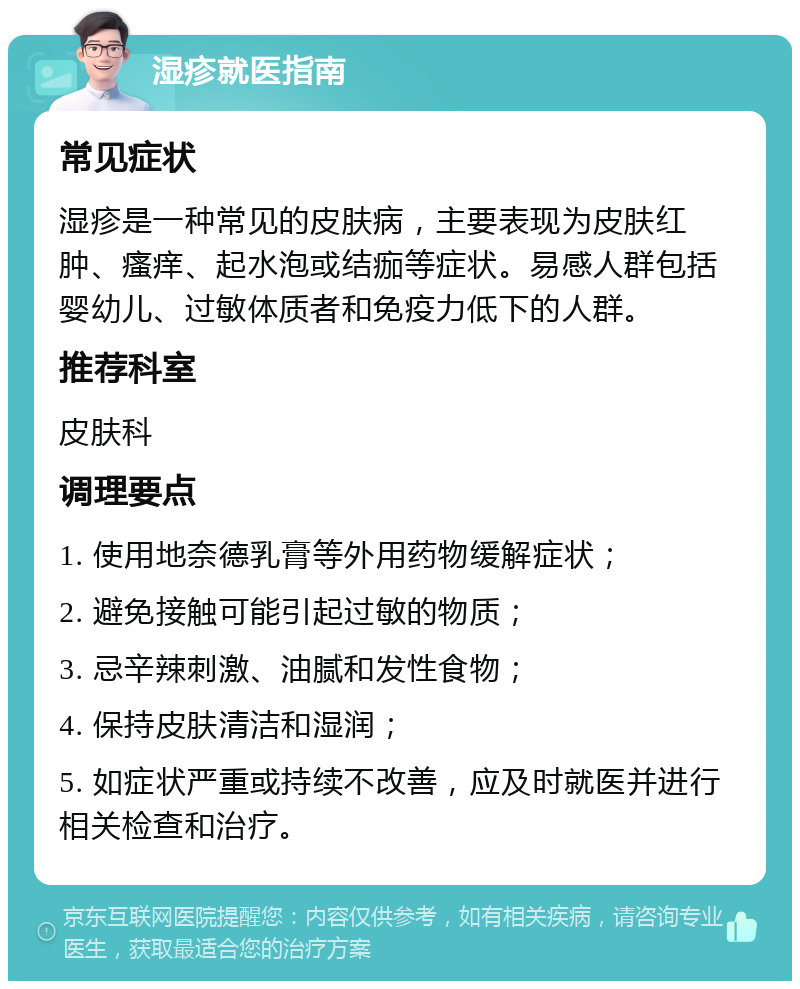 湿疹就医指南

常见症状

湿疹是一种常见的皮肤病，主要表现为皮肤红肿、瘙痒、起水泡或结痂等症状。易感人群包括婴幼儿、过敏体质者和免疫力低下的人群。

推荐科室

皮肤科

调理要点

1. 使用地奈德乳膏等外用药物缓解症状；

2. 避免接触可能引起过敏的物质；

3. 忌辛辣刺激、油腻和发性食物；

4. 保持皮肤清洁和湿润；

5. 如症状严重或持续不改善，应及时就医并进行相关检查和治疗。

京东互联网医院提醒您：内容仅供参考，如有相关疾病，请咨询专业医生，获取最适合您的治疗方案